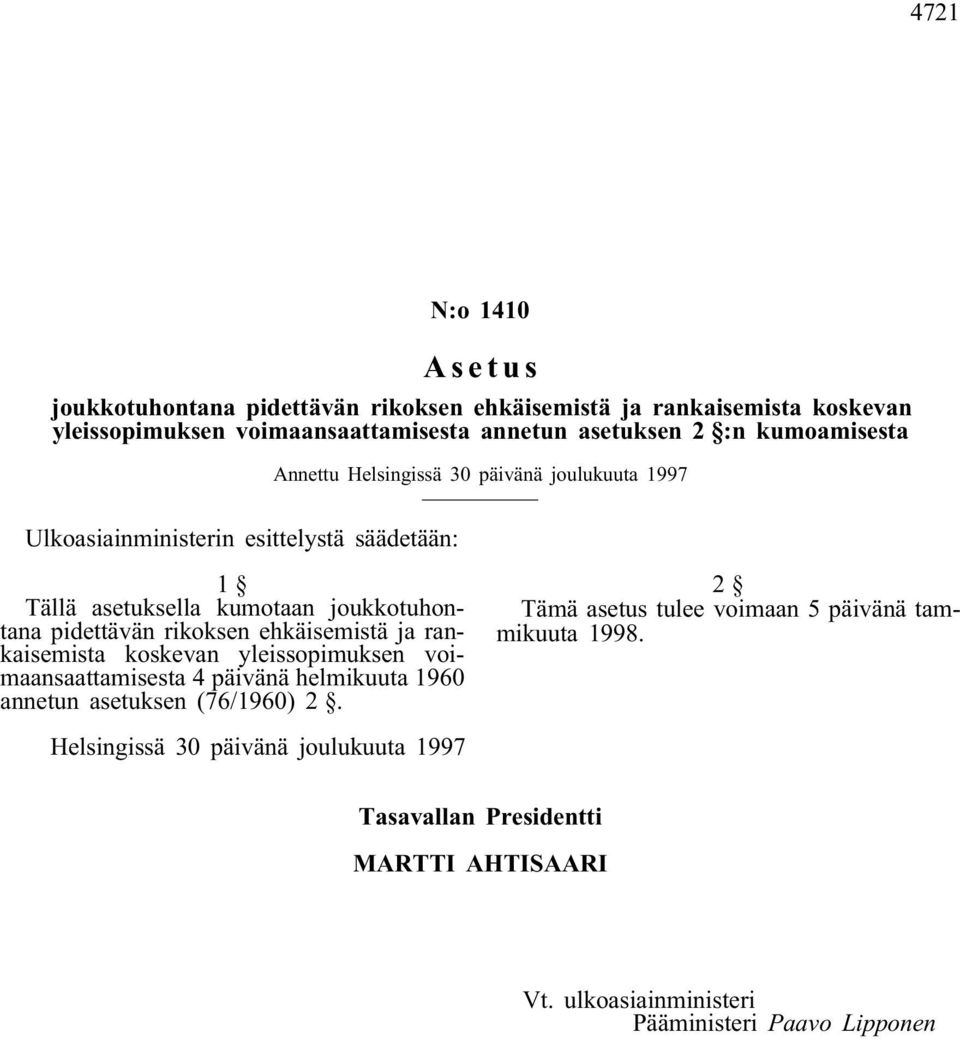 4721

N:o 1410

Asetus

joukkotuhontana pidettävän rikoksen ehkäisemistä ja rankaisemista koskevan yleissopimuksen voimaansaattamisesta annetun asetuksen 2 §:n kumoamisesta

Annettu Helsingissä 30 päivänä joulukuuta 1997

Ulkoasiainministerin esittelystä säädetään:

1 §
Tällä asetuksella kumotaan joukkotuhontana pidettävän rikoksen ehkäisemistä ja rankaisemista koskevan yleissopimuksen voimaansaattamisesta 4 päivänä helmikuuta 1960 annetun asetuksen (76/1960) 2 §.

2 §
Tämä asetus tulee voimaan 5 päivänä tammikuuta 1998.

Helsingissä 30 päivänä joulukuuta 1997

Tasavallan Presidentti

MARTTI AHTISAARI

Vt. ulkoasiainministeri
Pääministeri Paavo Lipponen